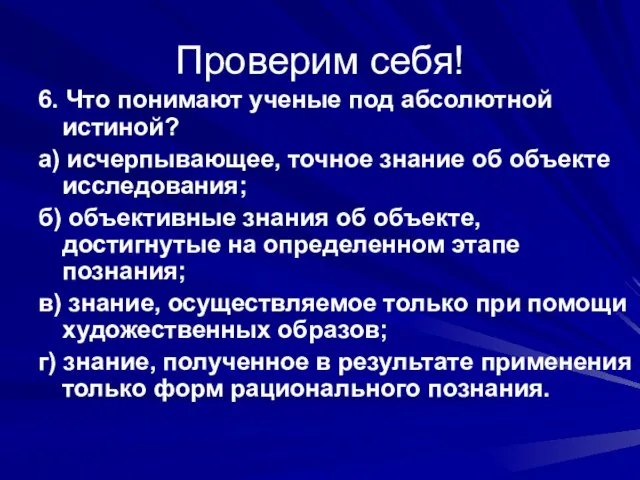 Проверим себя!

6. Что понимают ученые под абсолютной истиной?

а) исчерпывающее, точное знание об объекте исследования;

б) объективные знания об объекте, достигнутые на определенном этапе познания;

в) знание, осуществляемое только при помощи художественных образов;

г) знание, полученное в результате применения только форм рационального познания.